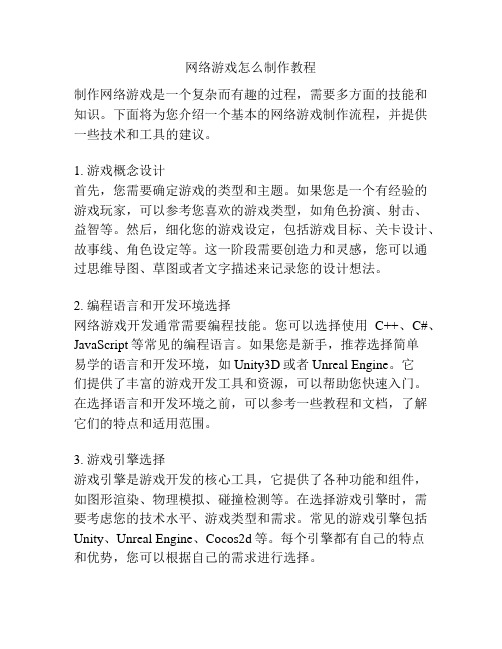 网络游戏怎么制作教程

制作网络游戏是一个复杂而有趣的过程，需要多方面的技能和知识。下面将为您介绍一个基本的网络游戏制作流程，并提供一些技术和工具的建议。

1. 游戏概念设计
首先，您需要确定游戏的类型和主题。如果您是一个有经验的游戏玩家，可以参考您喜欢的游戏类型，如角色扮演、射击、益智等。然后，细化您的游戏设定，包括游戏目标、关卡设计、故事线、角色设定等。这一阶段需要创造力和灵感，您可以通过思维导图、草图或者文字描述来记录您的设计想法。

2. 编程语言和开发环境选择
网络游戏开发通常需要编程技能。您可以选择使用 C++、C#、JavaScript 等常见的编程语言。如果您是新手，推荐选择简单易学的语言和开发环境，如 Unity3D 或者 Unreal Engine。它们提供了丰富的游戏开发工具和资源，可以帮助您快速入门。在选择语言和开发环境之前，可以参考一些教程和文档，了解它们的特点和适用范围。

3. 游戏引擎选择
游戏引擎是游戏开发的核心工具，它提供了各种功能和组件，如图形渲染、物理模拟、碰撞检测等。在选择游戏引擎时，需要考虑您的技术水平、游戏类型和需求。常见的游戏引擎包括 Unity、Unreal Engine、Cocos2d 等。每个引擎都有自己的特点和优势，您可以根据自己的需求进行选择。